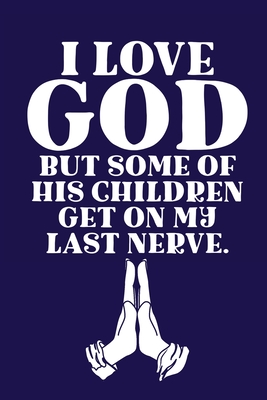 I LOVE
GOD
BUT SOME OF
HIS CHILDREN
GET ON MY
LAST NERVE.